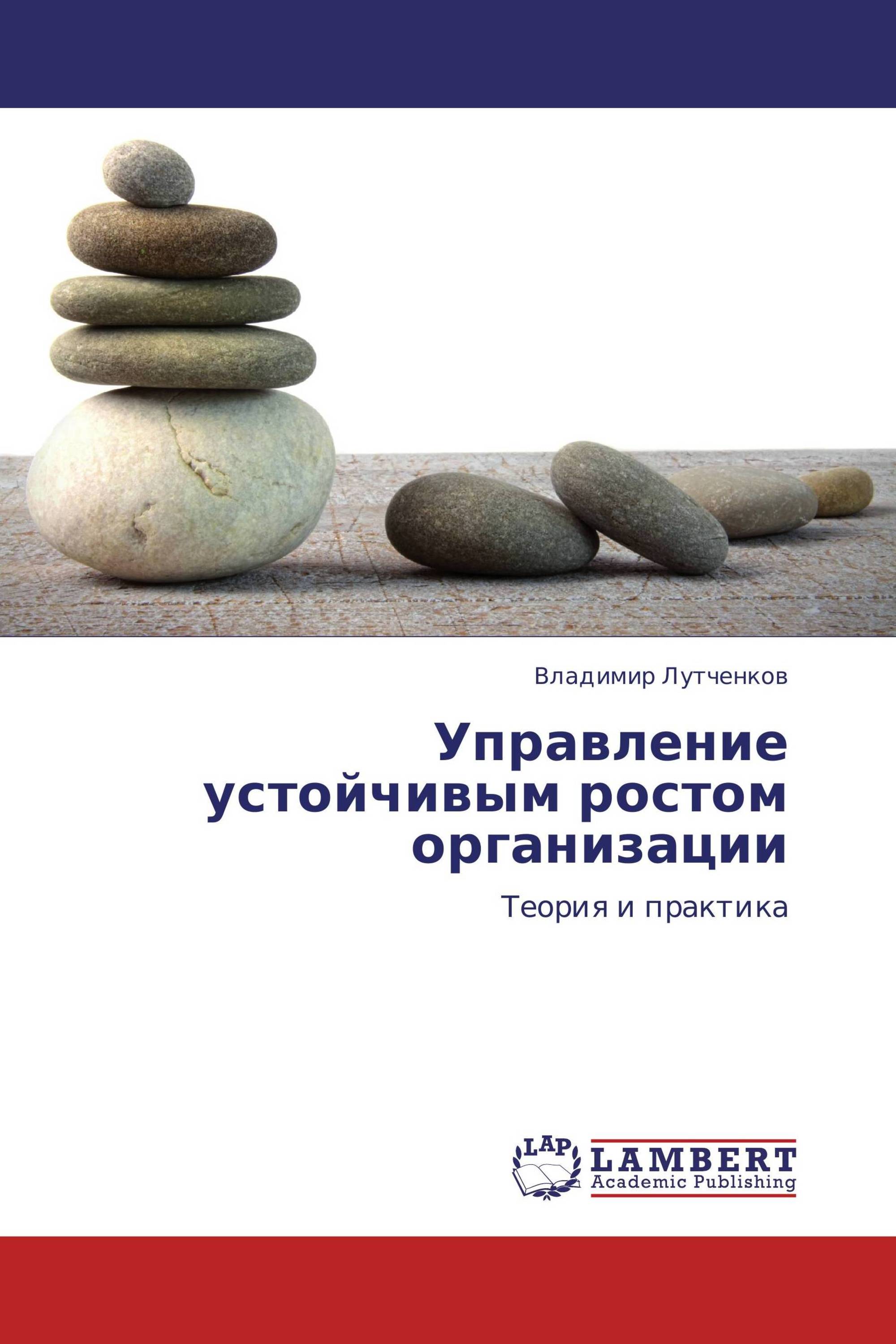 Владимир Лутченков

Управление устойчивым ростом организации

Теория и практика

LAP

LAMBERT
Academic Publishing